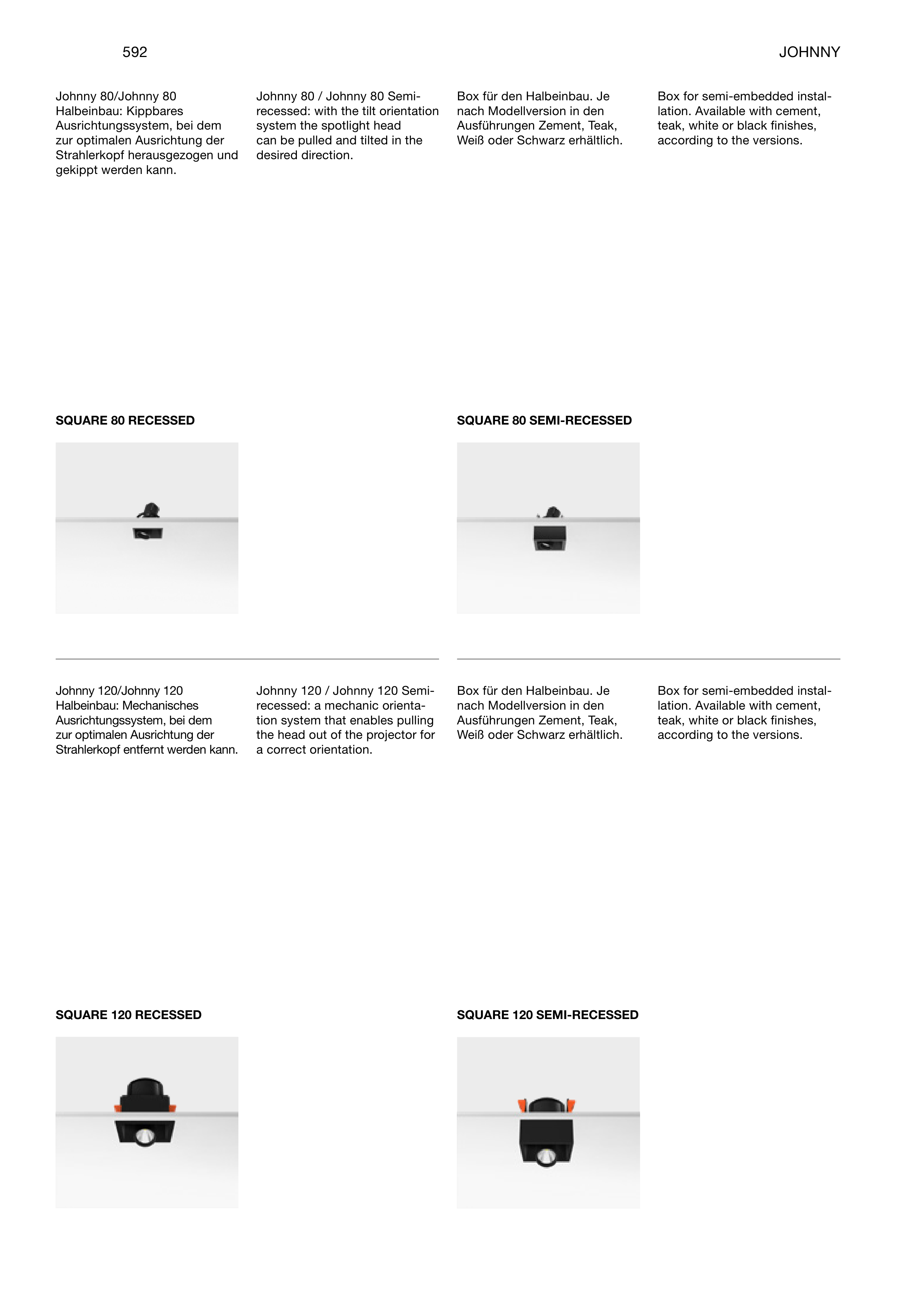 592

JOHNNY

Johnny 80/Johnny 80 Halbeinbau: Kippbares Ausrichtungssystem, bei dem zur optimalen Ausrichtung der Strahlerkopf herausgezogen und gekippt werden kann.

Johnny 80 / Johnny 80 Semi-recessed: with the tilt orientation system the spotlight head can be pulled and tilted in the desired direction.

Box für den Halbeinbau. Je nach Modellversion in den Ausführungen Zement, Teak, Weiß oder Schwarz erhältlich.

Box for semi-embedded installation. Available with cement, teak, white or black finishes, according to the versions.

SQUARE 80 RECESSED

SQUARE 80 SEMI-RECESSED

Johnny 120/Johnny 120 Halbeinbau: Mechanisches Ausrichtungssystem, bei dem zur optimalen Ausrichtung der Strahlerkopf entfernt werden kann.

Johnny 120 / Johnny 120 Semi-recessed: a mechanic orientation system that enables pulling the head out of the projector for a correct orientation.

Box für den Halbeinbau. Je nach Modellversion in den Ausführungen Zement, Teak, Weiß oder Schwarz erhältlich.

Box for semi-embedded installation. Available with cement, teak, white or black finishes, according to the versions.

SQUARE 120 RECESSED

SQUARE 120 SEMI-RECESSED